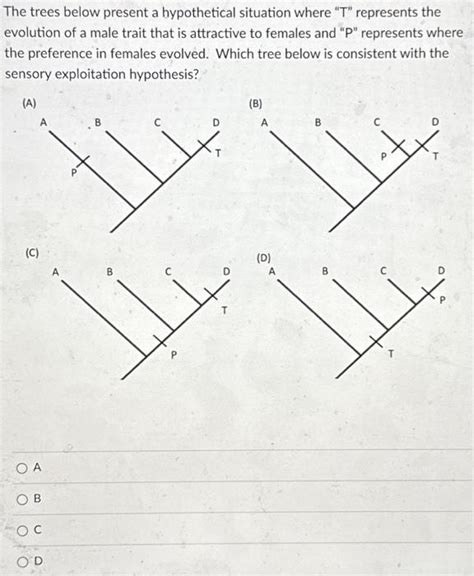 The trees below present a hypothetical situation where "T" represents the evolution of a male trait that is attractive to females and "P" represents where the preference in females evolved. Which tree below is consistent with the sensory exploitation hypothesis?

(A)
A B C D
P T

(B)
A B C D
P T

(C)
A B C D
P T

(D)
A B C D
T P

A

B

C

D